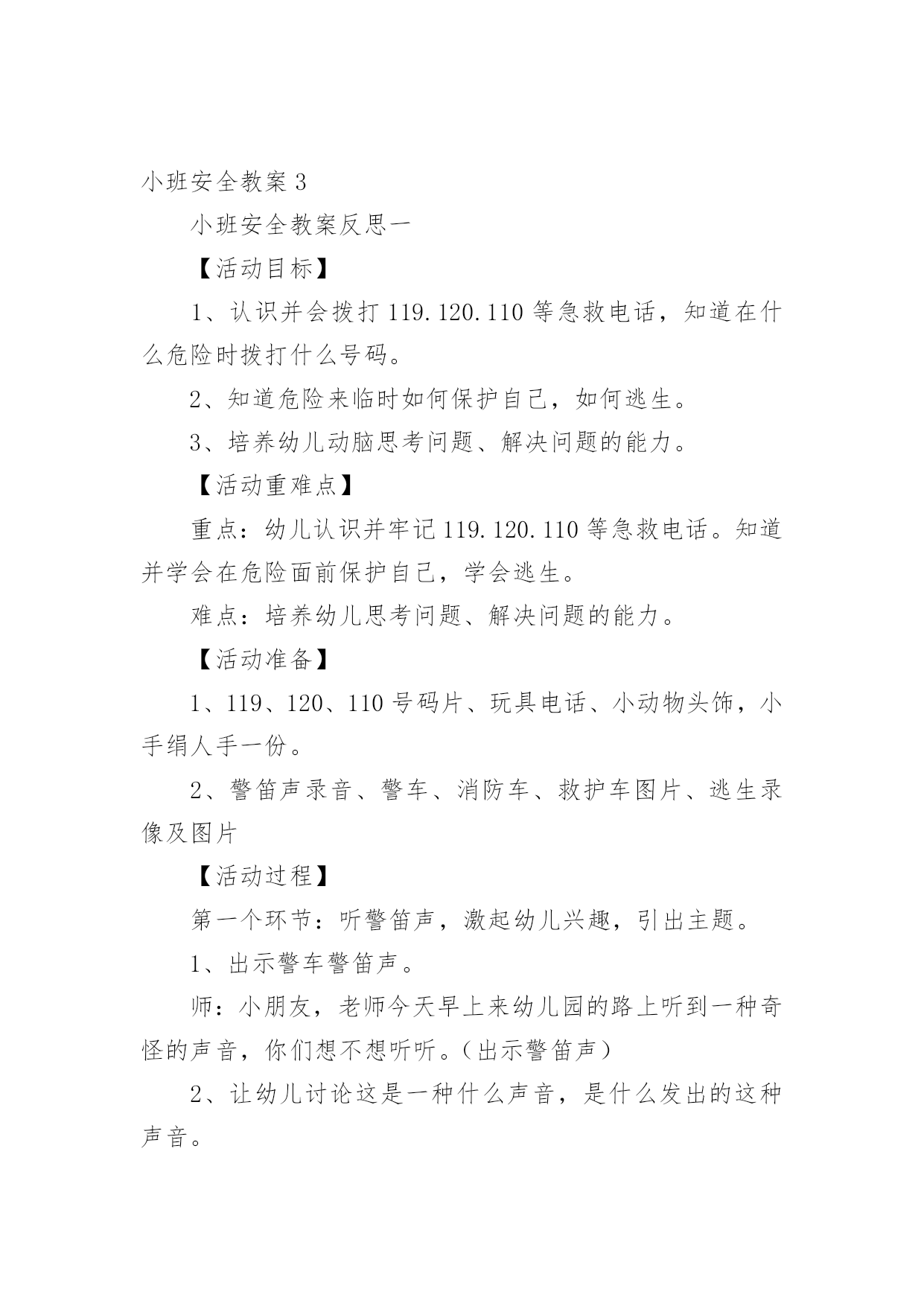 小班安全教案 3

小班安全教案反思一

【活动目标】

1、认识并会拨打 119.120.110 等急救电话，知道在什么危险时拨打什么号码。

2、知道危险来临时如何保护自己，如何逃生。

3、培养幼儿动脑思考问题、解决问题的能力。

【活动重难点】

重点：幼儿认识并牢记 119.120.110 等急救电话。知道并学会在危险面前保护自己，学会逃生。

难点：培养幼儿思考问题、解决问题的能力。

【活动准备】

1、119、120、110 号码片、玩具电话、小动物头饰，小手绢人手一份。

2、警笛声录音、警车、消防车、救护车图片、逃生录像及图片

【活动过程】

第一个环节：听警笛声，激起幼儿兴趣，引出主题。

1、出示警车警笛声。

师：小朋友，老师今天早上来幼儿园的路上听到一种奇怪的声音，你们想不想听听。（出示警笛声）

2、让幼儿讨论这是一种什么声音，是什么发出的这种声音。